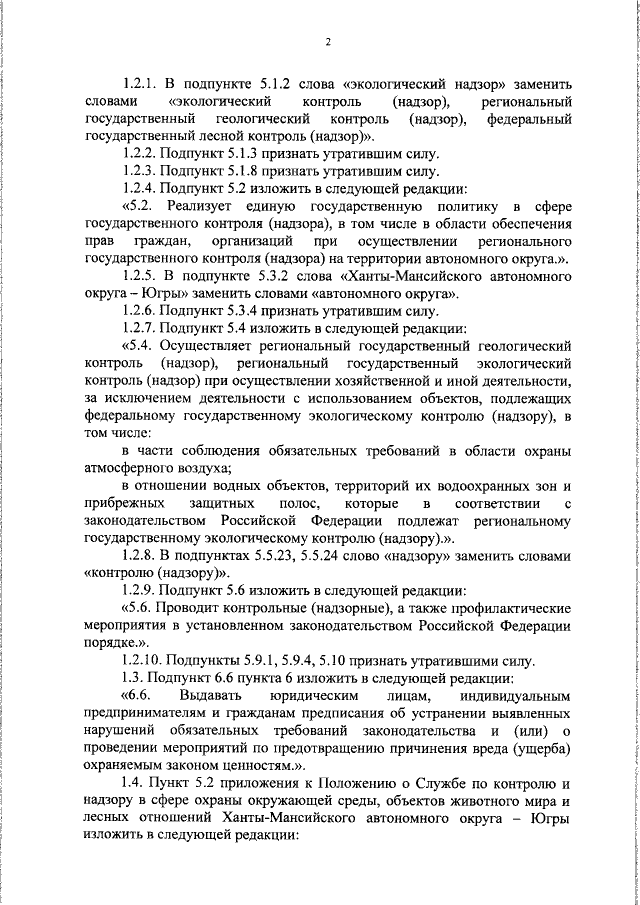 2

1.2.1. В подпункте 5.1.2 слова «экологический надзор» заменить словами «экологический контроль (надзор), региональный государственный геологический контроль (надзор), федеральный государственный лесной контроль (надзор)».

1.2.2. Подпункт 5.1.3 признать утратившим силу.

1.2.3. Подпункт 5.1.8 признать утратившим силу.

1.2.4. Подпункт 5.2 изложить в следующей редакции:

«5.2. Реализует единую государственную политику в сфере государственного контроля (надзора), в том числе в области обеспечения прав граждан, организаций при осуществлении регионального государственного контроля (надзора) на территории автономного округа.».

1.2.5. В подпункте 5.3.2 слова «Ханты-Мансийского автономного округа – Югры» заменить словами «автономного округа».

1.2.6. Подпункт 5.3.4 признать утратившим силу.

1.2.7. Подпункт 5.4 изложить в следующей редакции:

«5.4. Осуществляет региональный государственный геологический контроль (надзор), региональный государственный экологический контроль (надзор) при осуществлении хозяйственной и иной деятельности, за исключением деятельности с использованием объектов, подлежащих федеральному государственному экологическому контролю (надзору), в том числе:

в части соблюдения обязательных требований в области охраны атмосферного воздуха;

в отношении водных объектов, территорий их водоохранных зон и прибрежных защитных полос, которые в соответствии с законодательством Российской Федерации подлежат региональному государственному экологическому контролю (надзору).».

1.2.8. В подпунктах 5.5.23, 5.5.24 слово «надзору» заменить словами «контролю (надзору)».

1.2.9. Подпункт 5.6 изложить в следующей редакции:

«5.6. Проводит контрольные (надзорные), а также профилактические мероприятия в установленном законодательством Российской Федерации порядке.».

1.2.10. Подпункты 5.9.1, 5.9.4, 5.10 признать утратившими силу.

1.3. Подпункт 6.6 пункта 6 изложить в следующей редакции:

«6.6. Выдавать юридическим лицам, индивидуальным предпринимателям и гражданам предписания об устранении выявленных нарушений обязательных требований законодательства и (или) о проведении мероприятий по предотвращению причинения вреда (ущерба) охраняемым законом ценностям.».

1.4. Пункт 5.2 приложения к Положению о Службе по контролю и надзору в сфере охраны окружающей среды, объектов животного мира и лесных отношений Ханты-Мансийского автономного округа – Югры изложить в следующей редакции: